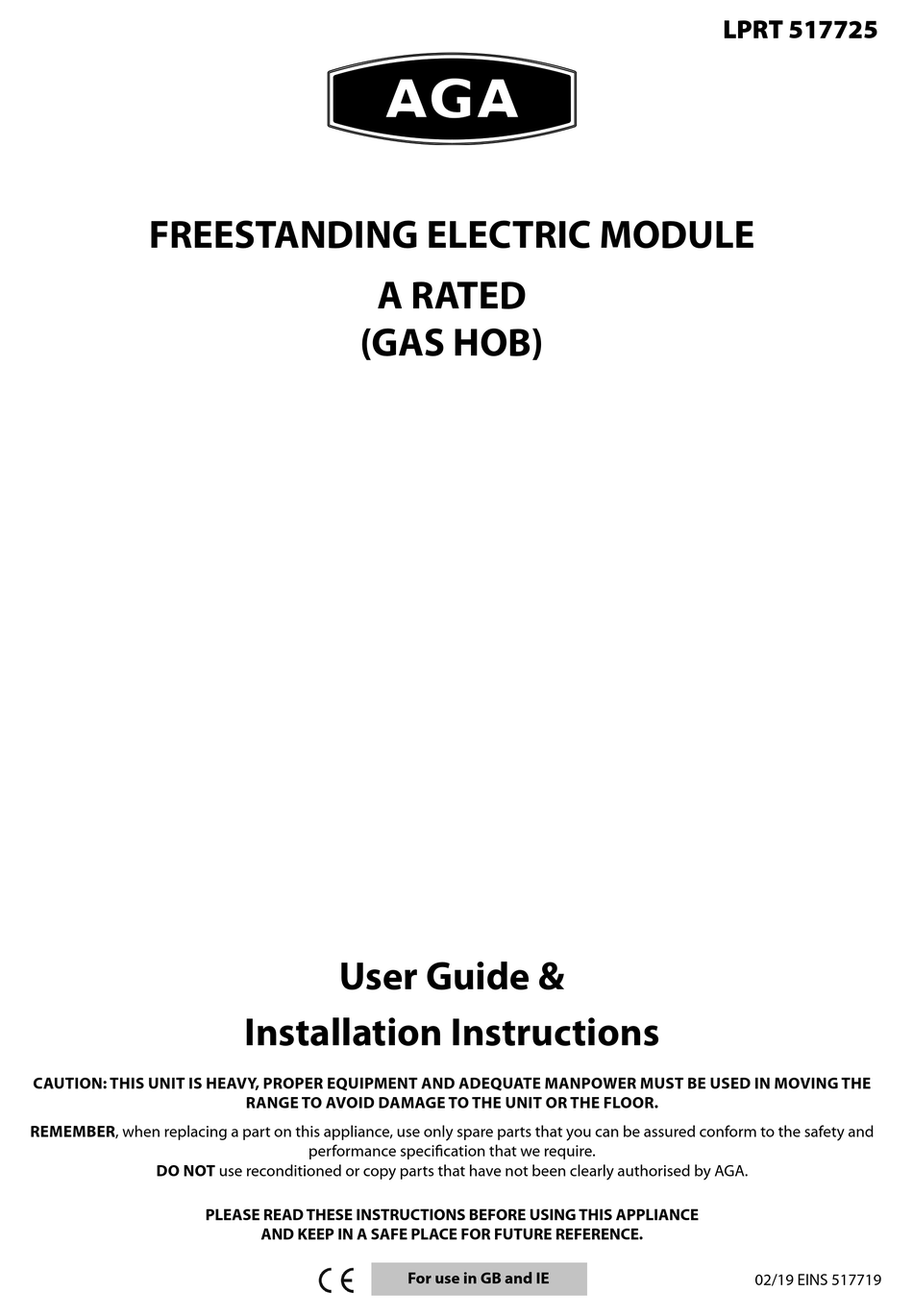 LPRT 517725

AGA

FREESTANDING ELECTRIC MODULE

A RATED
(GAS HOB)

User Guide &
Installation Instructions

CAUTION: THIS UNIT IS HEAVY, PROPER EQUIPMENT AND ADEQUATE MANPOWER MUST BE USED IN MOVING THE RANGE TO AVOID DAMAGE TO THE UNIT OR THE FLOOR.

REMEMBER, when replacing a part on this appliance, use only spare parts that you can be assured conform to the safety and performance specification that we require.
DO NOT use reconditioned or copy parts that have not been clearly authorised by AGA.

PLEASE READ THESE INSTRUCTIONS BEFORE USING THIS APPLIANCE
AND KEEP IN A SAFE PLACE FOR FUTURE REFERENCE.

CE

For use in GB and IE

02/19 EINS 517719